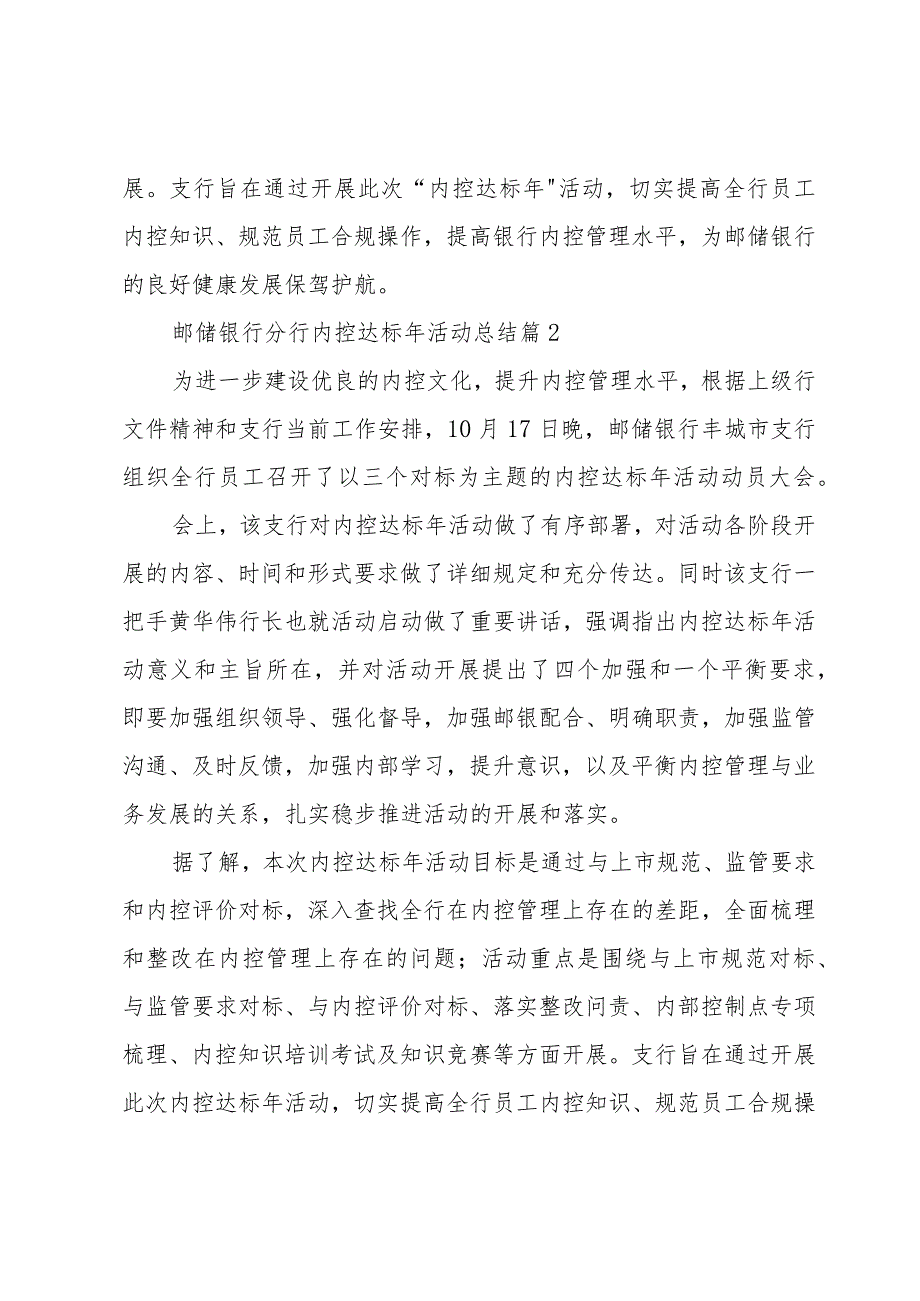 展。支行旨在通过开展此次“内控达标年"活动，切实提高全行员工内控知识、规范员工合规操作，提高银行内控管理水平，为邮储银行的良好健康发展保驾护航。

邮储银行分行内控达标年活动总结篇2

为进一步建设优良的内控文化，提升内控管理水平，根据上级行文件精神和支行当前工作安排，10月17日晚，邮储银行丰城市支行组织全行员工召开了以三个对标为主题的内控达标年活动动员大会。

会上，该支行对内控达标年活动做了有序部署，对活动各阶段开展的内容、时间和形式要求做了详细规定和充分传达。同时该支行一把手黄华伟行长也就活动启动做了重要讲话，强调指出内控达标年活动意义和主旨所在，并对活动开展提出了四个加强和一个平衡要求，即要加强组织领导、强化督导，加强邮银配合、明确职责，加强监管沟通、及时反馈，加强内部学习，提升意识，以及平衡内控管理与业务发展的关系，扎实稳步推进活动的开展和落实。

据了解，本次内控达标年活动目标是通过与上市规范、监管要求和内控评价对标，深入查找全行在内控管理上存在的差距，全面梳理和整改在内控管理上存在的问题；活动重点是围绕与上市规范对标、与监管要求对标、与内控评价对标、落实整改问责、内部控制点专项梳理、内控知识培训考试及知识竞赛等方面开展。支行旨在通过开展此次内控达标年活动，切实提高全行员工内控知识、规范员工合规操